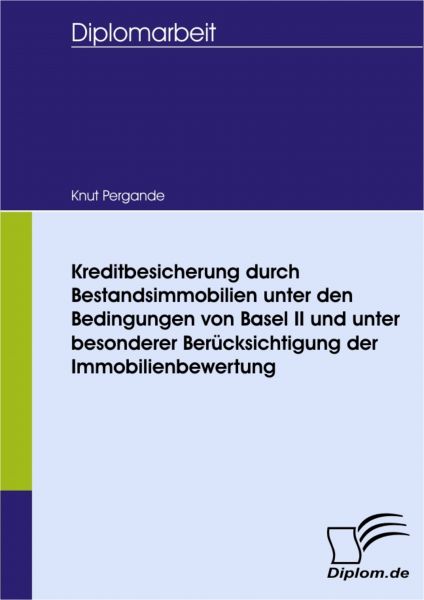 Diplomarbeit

Knut Pergande

Kreditbesicherung durch Bestandsimmobilien unter den Bedingungen von Basel II und unter besonderer Berücksichtigung der Immobilienbewertung

Diplom.de